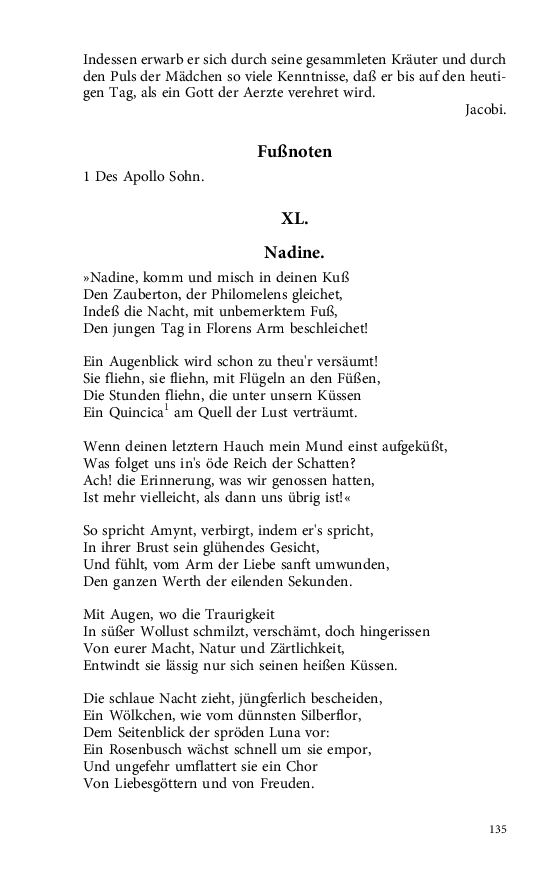 Indessen erwarb er sich durch seine gesammleten Kräuter und durch den Puls der Mädchen so viele Kenntnisse, daß er bis auf den heutigen Tag, als ein Gott der Aerzte verehret wird.

Jacobi.

Fußnoten

1 Des Apollo Sohn.

XL.

Nadine.

»Nadine, komm und misch in deinen Kuß
Den Zauberton, der Philomelens gleichet,
Indeß die Nacht, mit unbemerktem Fuß,
Den jungen Tag in Florens Arm beschleichet!

Ein Augenblick wird schon zu theu'r versäumt!
Sie fliehn, sie fliehn, mit Flügeln an den Füßen,
Die Stunden fliehn, die unter unsern Küssen
Ein Quincica$^1$ am Quell der Lust verträumt.

Wenn deinen letztern Hauch mein Mund einst aufgeküßt,
Was folget uns in's öde Reich der Schatten?
Ach! die Erinnerung, was wir genossen hatten,
Ist mehr vielleicht, als dann uns übrig ist!«

So spricht Amynt, verbirgt, indem er's spricht,
In ihrer Brust sein glühendes Gesicht,
Und fühlt, vom Arm der Liebe sanft umwunden,
Den ganzen Werth der eilenden Sekunden.

Mit Augen, wo die Traurigkeit
In süßer Wollust schmilzt, verschämt, doch hingerissen
Von eurer Macht, Natur und Zärtlichkeit,
Entwindt sie lässig nur sich seinen heißen Küssen.

Die schlaue Nacht zieht, jüngferlich bescheiden,
Ein Wölkchen, wie vom dünnsten Silberflor,
Dem Seitenblick der spröden Luna vor:
Ein Rosenbusch wächst schnell um sie empor,
Und ungefehr umflattert sie ein Chor
Von Liebesgöttern und von Freuden.

135